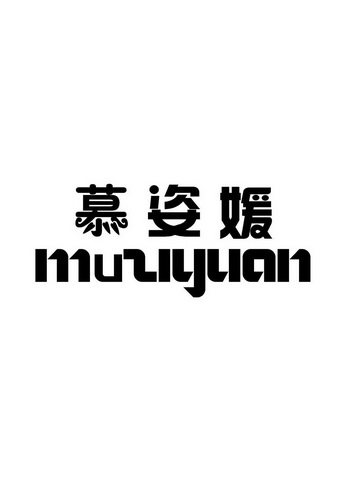 慕姿媛
muziyuan